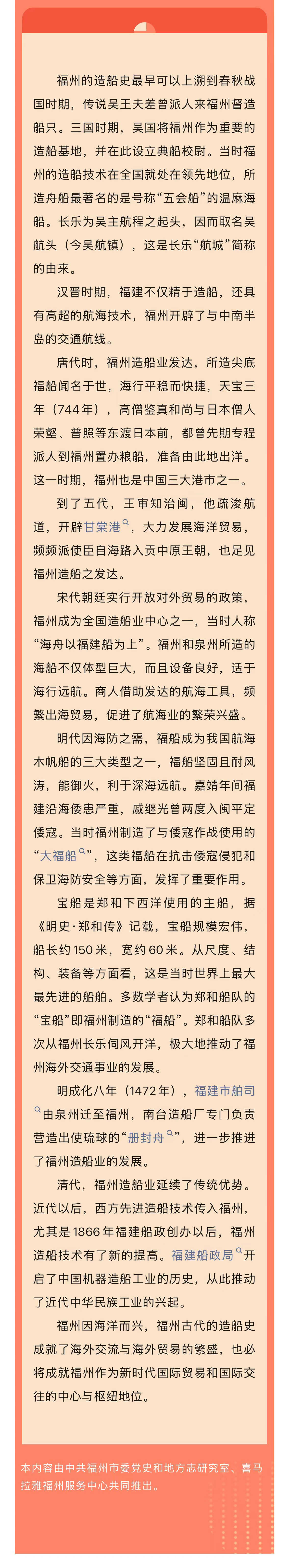 福州的造船史最早可以上溯到春秋战国时期，传说吴王夫差曾派人来福州督造船只。三国时期，吴国将福州作为重要的造船基地，并在此设立典船校尉。当时福州的造船技术在全国就处在领先地位，所造舟船最著名的是号称“五会船”的温麻海船。长乐为吴主航程之起头，因而取名吴航头（今吴航镇），这是长乐“航城”简称的由来。

汉晋时期，福建不仅精于造船，还具有高超的航海技术，福州开辟了与中南半岛的交通航线。

唐代时，福州造船业发达，所造尖底福船闻名于世，海行平稳而快捷，天宝三年（744年），高僧鉴真和尚与日本僧人荣叡、普照等东渡日本前，都曾先期专程派人到福州置办粮船，准备由此地出洋。这一时期，福州也是中国三大港市之一。

到了五代，王审知治闽，他疏浚航道，开辟甘棠港，大力发展海洋贸易，频频派使臣自海路入贡中原王朝，也足见福州造船之发达。

宋代朝廷实行开放对外贸易的政策，福州成为全国造船业中心之一，当时人称“海舟以福建船为上”。福州和泉州所造的海船不仅体型巨大，而且设备良好，适于海行远航。商人借助发达的航海工具，频繁出海贸易，促进了航海业的繁荣兴盛。

明代因海防之需，福船成为我国航海木帆船的三大类型之一，福船坚固且耐风涛，能御火，利于深海远航。嘉靖年间福建沿海倭患严重，戚继光曾两度入闽平定倭寇。当时福州制造了与倭寇作战使用的“大福船”，这类福船在抗击倭寇侵犯和保卫海防安全等方面，发挥了重要作用。

宝船是郑和下西洋使用的主船，据《明史·郑和传》记载，宝船规模宏伟，船长约150米，宽约60米。从尺度、结构、装备等方面看，这是当时世界上最大最先进的船舶。多数学者认为郑和船队的“宝船”即福州制造的“福船”。郑和船队多次从福州长乐伺风开洋，极大地推动了福州海外交通事业的发展。

明成化八年（1472年），福建市舶司由泉州迁至福州，南台造船厂专门负责营造出使琉球的“册封舟”，进一步推进了福州造船业的发展。

清代，福州造船业延续了传统优势。近代以后，西方先进造船技术传入福州，尤其是1866年福建船政创办以后，福州造船技术有了新的提高。福建船政局开启了中国机器造船工业的历史，从此推动了近代中华民族工业的兴起。

福州因海洋而兴，福州古代的造船史成就了海外交流与海外贸易的繁盛，也必将成就福州作为新时代国际贸易和国际交往的中心与枢纽地位。

本内容由中共福州市委党史和地方志研究室、喜马拉雅福州服务中心共同推出。